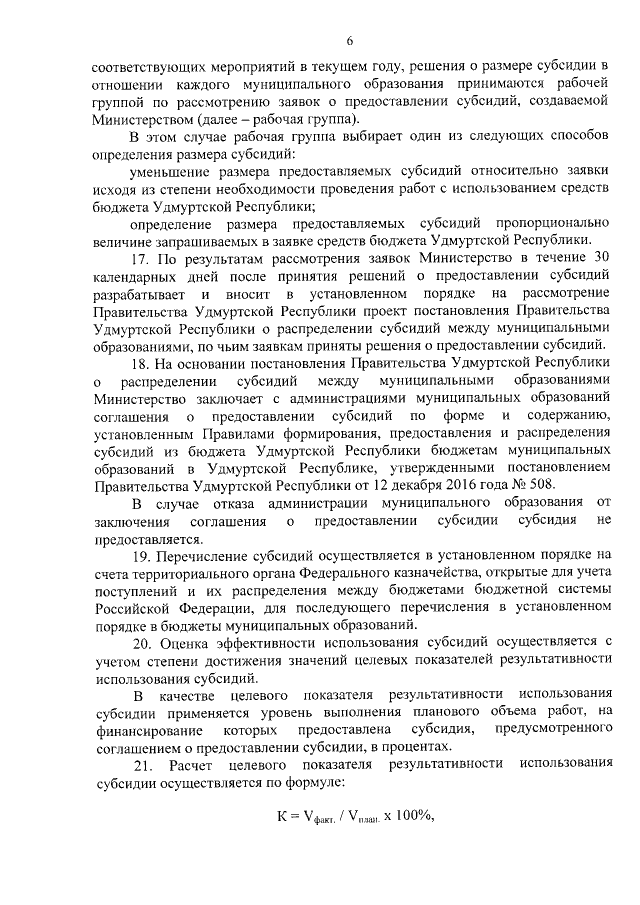 6

соответствующих мероприятий в текущем году, решения о размере субсидии в отношении каждого муниципального образования принимаются рабочей группой по рассмотрению заявок о предоставлении субсидий, создаваемой Министерством (далее – рабочая группа).

В этом случае рабочая группа выбирает один из следующих способов определения размера субсидий:

уменьшение размера предоставляемых субсидий относительно заявки исходя из степени необходимости проведения работ с использованием средств бюджета Удмуртской Республики;

определение размера предоставляемых субсидий пропорционально величине запрашиваемых в заявке средств бюджета Удмуртской Республики.

17. По результатам рассмотрения заявок Министерство в течение 30 календарных дней после принятия решений о предоставлении субсидий разрабатывает и вносит в установленном порядке на рассмотрение Правительства Удмуртской Республики проект постановления Правительства Удмуртской Республики о распределении субсидий между муниципальными образованиями, по чьим заявкам приняты решения о предоставлении субсидий.

18. На основании постановления Правительства Удмуртской Республики о распределении субсидий между муниципальными образованиями Министерство заключает с администрациями муниципальных образований соглашения о предоставлении субсидий по форме и содержанию, установленным Правилами формирования, предоставления и распределения субсидий из бюджета Удмуртской Республики бюджетам муниципальных образований в Удмуртской Республике, утвержденными постановлением Правительства Удмуртской Республики от 12 декабря 2016 года № 508.

В случае отказа администрации муниципального образования от заключения соглашения о предоставлении субсидии субсидия не предоставляется.

19. Перечисление субсидий осуществляется в установленном порядке на счета территориального органа Федерального казначейства, открытые для учета поступлений и их распределения между бюджетами бюджетной системы Российской Федерации, для последующего перечисления в установленном порядке в бюджеты муниципальных образований.

20. Оценка эффективности использования субсидий осуществляется с учетом степени достижения значений целевых показателей результативности использования субсидий.

В качестве целевого показателя результативности использования субсидии применяется уровень выполнения планового объема работ, на финансирование которых предоставлена субсидия, предусмотренного соглашением о предоставлении субсидии, в процентах.

21. Расчет целевого показателя результативности использования субсидии осуществляется по формуле:

$К = V_{факт.} / V_{план.} \times 100\%$,